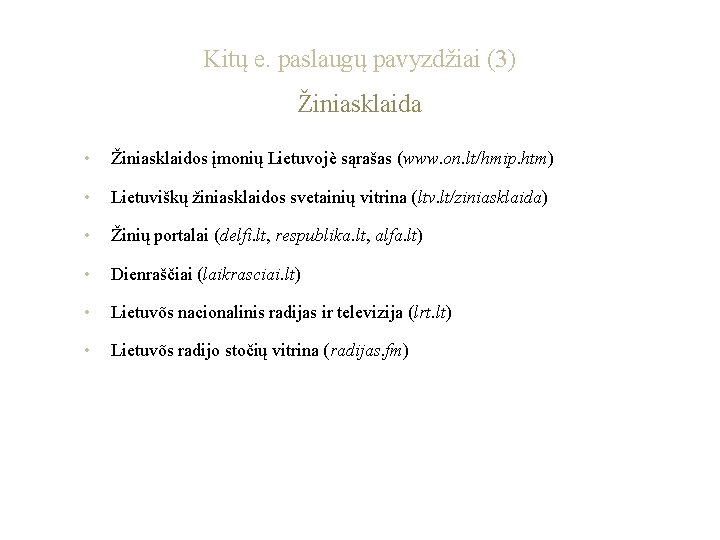 Kitų e. paslaugų pavyzdžiai (3)

Žiniasklaida

• Žiniasklaidos įmonių Lietuvojè sąrašas (www.on.lt/hmip.htm)

• Lietuviškų žiniasklaidos svetainių vitrina (ltv.lt/ziniasklaida)

• Žinių portalai (delfi.lt, respublika.lt, alfa.lt)

• Dienraščiai (laikrasciai.lt)

• Lietuvõs nacionalinis radijas ir televizija (lrt.lt)

• Lietuvõs radijo stočių vitrina (radijas.fm)